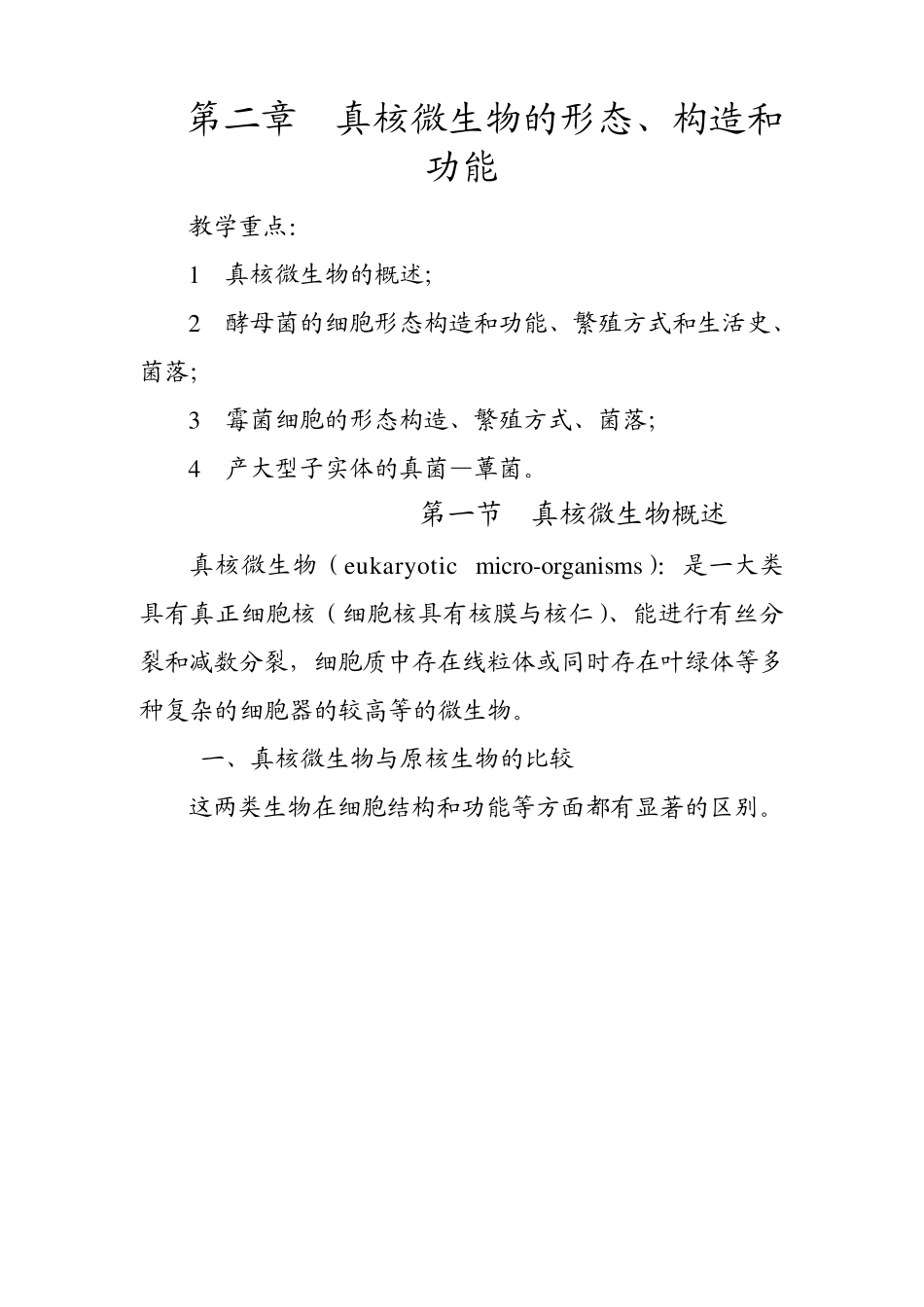 第二章　真核微生物的形态、构造和功能

教学重点:

1　真核微生物的概述;

2　酵母菌的细胞形态构造和功能、繁殖方式和生活史、菌落;

3　霉菌细胞的形态构造、繁殖方式、菌落;

4　产大型子实体的真菌—蕈菌。

第一节　真核微生物概述

真核微生物（eukaryotic micro-organisms）: 是一大类具有真正细胞核（细胞核具有核膜与核仁）、能进行有丝分裂和减数分裂，细胞质中存在线粒体或同时存在叶绿体等多种复杂的细胞器的较高等的微生物。

一、真核微生物与原核生物的比较

这两类生物在细胞结构和功能等方面都有显著的区别。